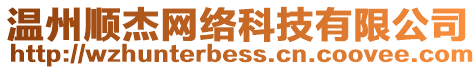 温州顺杰网络科技有限公司
http://wzhunterbess.cn.coovee.com